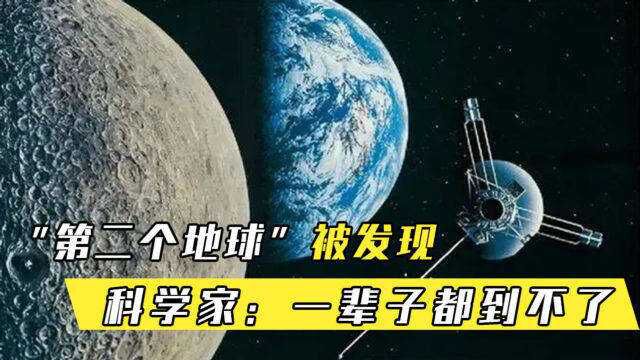 "第二个地球" 被发现

科学家：一辈子都到不了